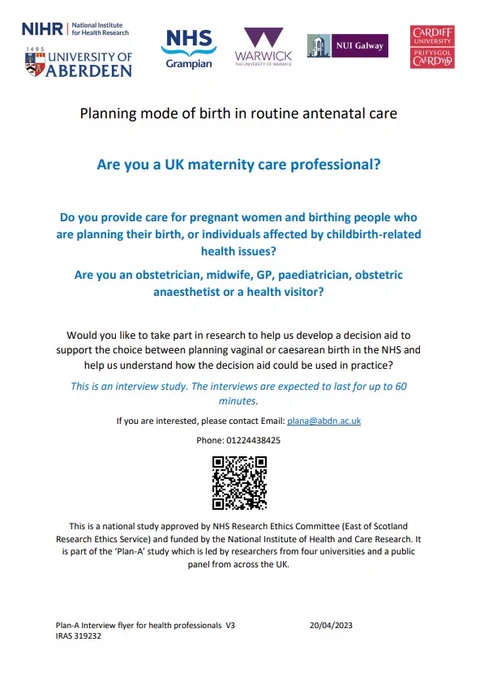 NIHR | National Institute for Health Research

1495 UNIVERSITY OF ABERDEEN

NHS Grampian

WARWICK THE UNIVERSITY OF WARWICK

NUI Galway

CARDIFF UNIVERSITY PRIFYSGOL CAERDYDD

Planning mode of birth in routine antenatal care

Are you a UK maternity care professional?

Do you provide care for pregnant women and birthing people who are planning their birth, or individuals affected by childbirth-related health issues?

Are you an obstetrician, midwife, GP, paediatrician, obstetric anaesthetist or a health visitor?

Would you like to take part in research to help us develop a decision aid to support the choice between planning vaginal or caesarean birth in the NHS and help us understand how the decision aid could be used in practice?

This is an interview study. The interviews are expected to last for up to 60 minutes.

If you are interested, please contact Email: plana@abdn.ac.uk

Phone: 01224438425

This is a national study approved by NHS Research Ethics Committee (East of Scotland Research Ethics Service) and funded by the National Institute of Health and Care Research. It is part of the 'Plan-A' study which is led by researchers from four universities and a public panel from across the UK.

Plan-A Interview flyer for health professionals V3 20/04/2023
IRAS 319232